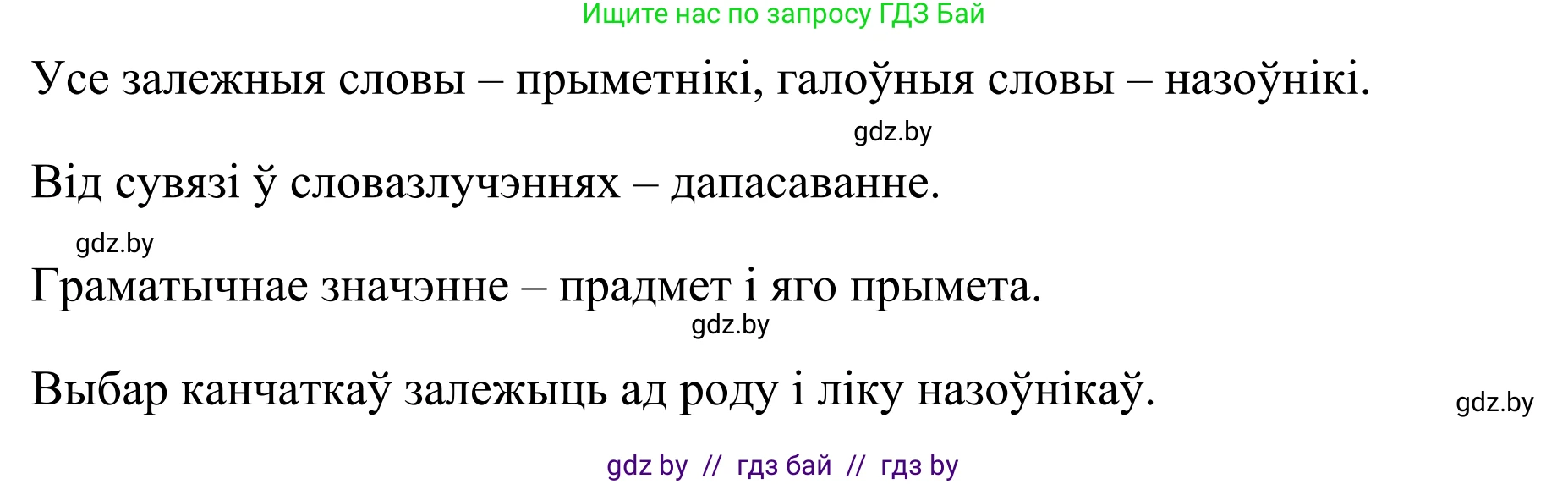 Ищите нас по запросу ГДЗ Бай

Усе залежныя словы – прыметнікі, галоўныя словы – назоўнікі.

gdz.by

Від сувязі ў словазлучэннях – дапасаванне.

gdz.by

Граматычнае значэнне – прадмет і яго прымета.

gdz.by

Выбар канчаткаў залежыць ад роду і ліку назоўнікаў.

gdz.by

gdz by // гдз бай // гдз by